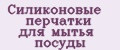 Силиконовые перчатки для мытья посуды